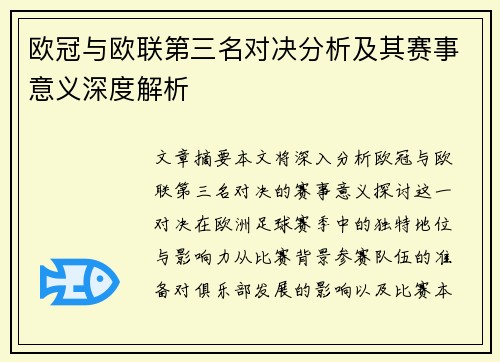 欧冠与欧联第三名对决分析及其赛事意义深度解析

文章摘要本文将深入分析欧冠与欧联第三名对决的赛事意义探讨这一对决在欧洲足球赛季中的独特地位与影响力从比赛背景参赛队伍的准备对俱乐部发展的影响以及比赛本